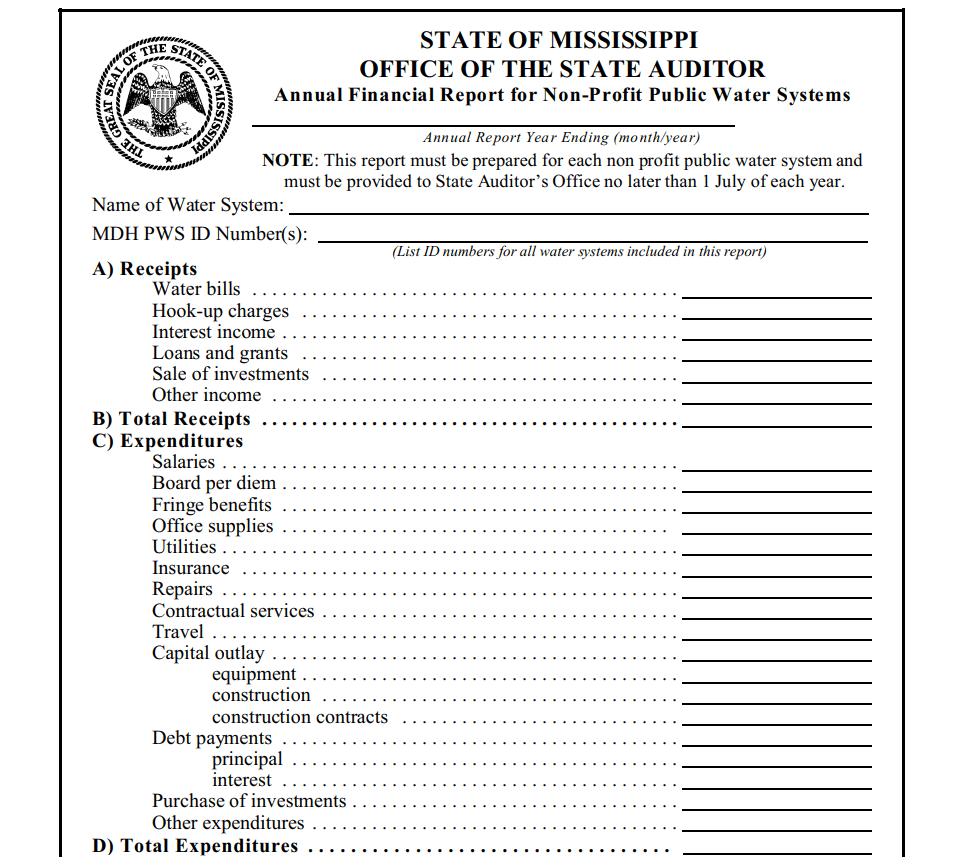 THE GREAT SEAL OF THE STATE OF MISSISSIPPI

STATE OF MISSISSIPPI
OFFICE OF THE STATE AUDITOR
Annual Financial Report for Non-Profit Public Water Systems

Annual Report Year Ending (month/year)

NOTE: This report must be prepared for each non profit public water system and must be provided to State Auditor's Office no later than 1 July of each year.

Name of Water System:

MDH PWS ID Number(s):
(List ID numbers for all water systems included in this report)

A) Receipts
Water bills
Hook-up charges
Interest income
Loans and grants
Sale of investments
Other income
B) Total Receipts
C) Expenditures
Salaries
Board per diem
Fringe benefits
Office supplies
Utilities
Insurance
Repairs
Contractual services
Travel
Capital outlay
equipment
construction
construction contracts
Debt payments
principal
interest
Purchase of investments
Other expenditures
D) Total Expenditures